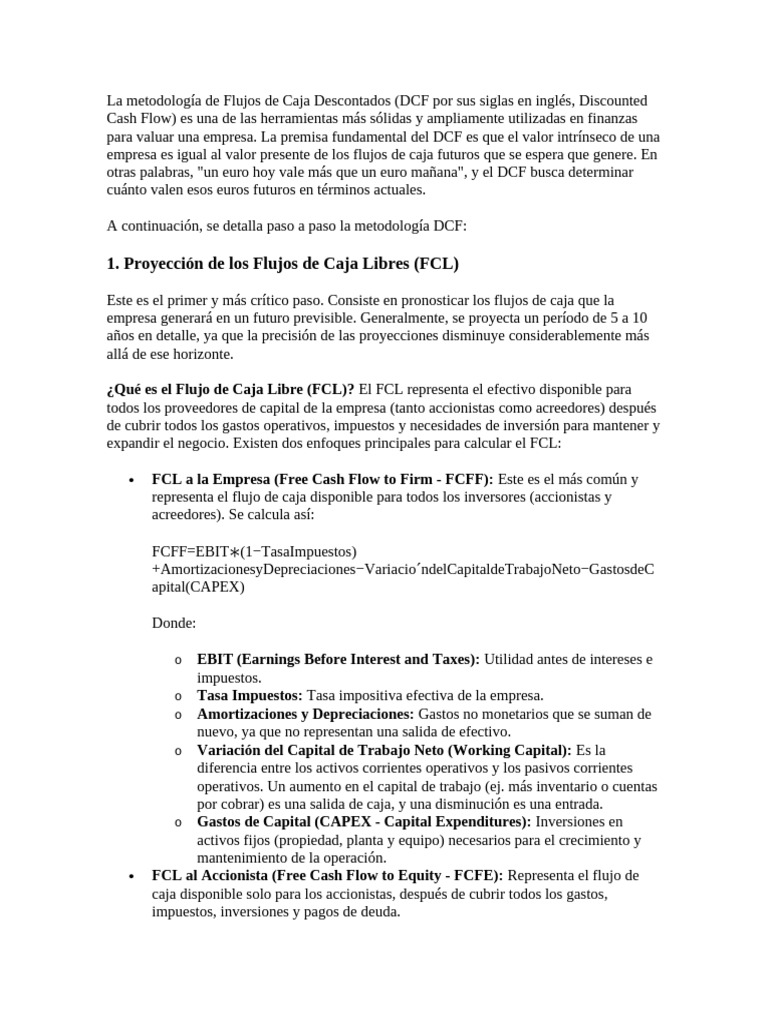 La metodología de Flujos de Caja Descontados (DCF por sus siglas en inglés, Discounted Cash Flow) es una de las herramientas más sólidas y ampliamente utilizadas en finanzas para valuar una empresa. La premisa fundamental del DCF es que el valor intrínseco de una empresa es igual al valor presente de los flujos de caja futuros que se espera que genere. En otras palabras, "un euro hoy vale más que un euro mañana", y el DCF busca determinar cuánto valen esos euros futuros en términos actuales.

A continuación, se detalla paso a paso la metodología DCF:

1. Proyección de los Flujos de Caja Libres (FCL)

Este es el primer y más crítico paso. Consiste en pronosticar los flujos de caja que la empresa generará en un futuro previsible. Generalmente, se proyecta un período de 5 a 10 años en detalle, ya que la precisión de las proyecciones disminuye considerablemente más allá de ese horizonte.

¿Qué es el Flujo de Caja Libre (FCL)? El FCL representa el efectivo disponible para todos los proveedores de capital de la empresa (tanto accionistas como acreedores) después de cubrir todos los gastos operativos, impuestos y necesidades de inversión para mantener y expandir el negocio. Existen dos enfoques principales para calcular el FCL:

• FCL a la Empresa (Free Cash Flow to Firm - FCFF): Este es el más común y representa el flujo de caja disponible para todos los inversores (accionistas y acreedores). Se calcula así:

FCFF=EBIT∗(1−TasaImpuestos)+AmortizacionesyDepreciaciones−Variacio´ndelCapitaldeTrabajoNeto−GastosdeCapital(CAPEX)

Donde:

o EBIT (Earnings Before Interest and Taxes): Utilidad antes de intereses e impuestos.
o Tasa Impuestos: Tasa impositiva efectiva de la empresa.
o Amortizaciones y Depreciaciones: Gastos no monetarios que se suman de nuevo, ya que no representan una salida de efectivo.
o Variación del Capital de Trabajo Neto (Working Capital): Es la diferencia entre los activos corrientes operativos y los pasivos corrientes operativos. Un aumento en el capital de trabajo (ej. más inventario o cuentas por cobrar) es una salida de caja, y una disminución es una entrada.
o Gastos de Capital (CAPEX - Capital Expenditures): Inversiones en activos fijos (propiedad, planta y equipo) necesarios para el crecimiento y mantenimiento de la operación.
• FCL al Accionista (Free Cash Flow to Equity - FCFE): Representa el flujo de caja disponible solo para los accionistas, después de cubrir todos los gastos, impuestos, inversiones y pagos de deuda.